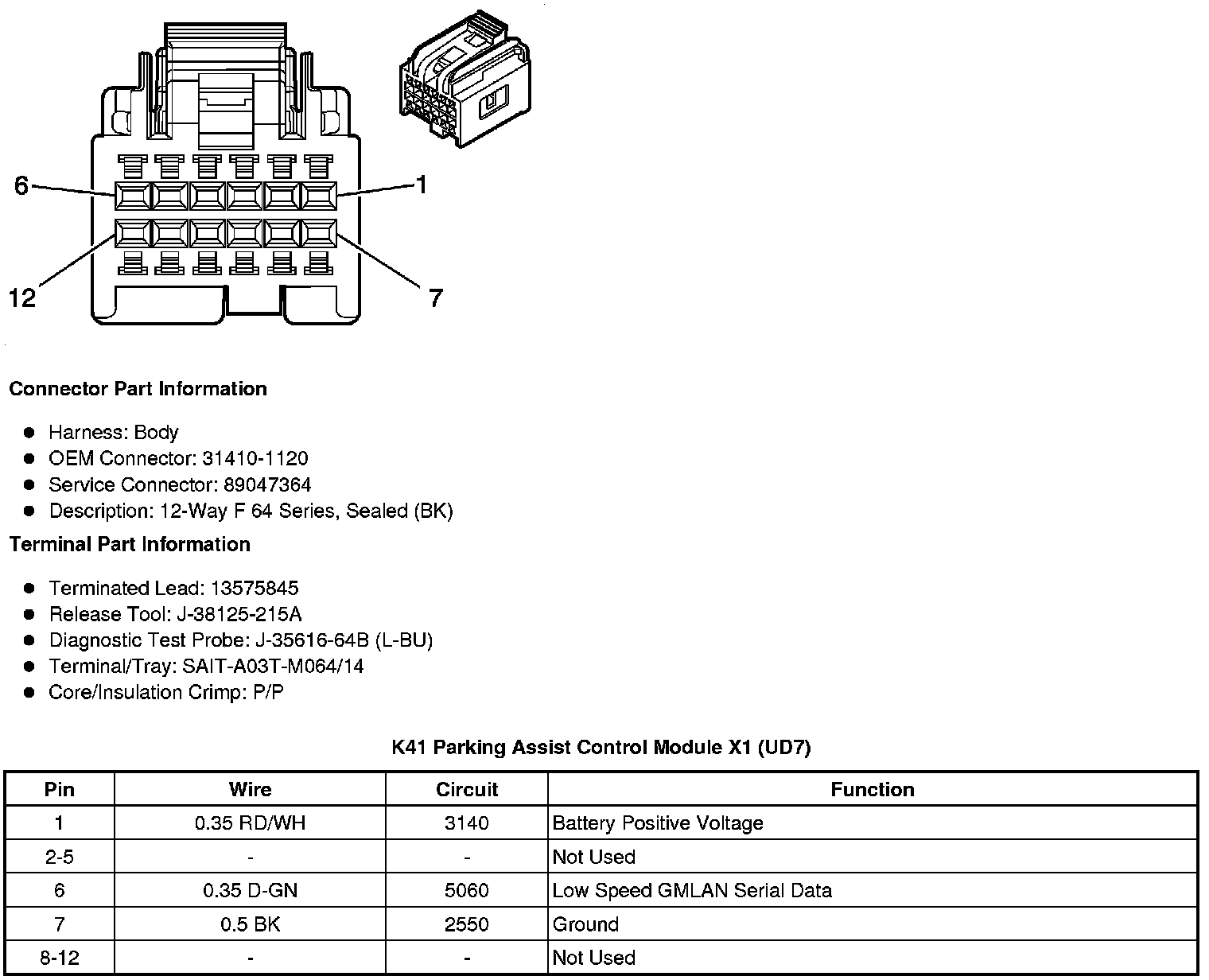 6
1
12
7

Connector Part Information

- Harness: Body
- OEM Connector: 31410-1120
- Service Connector: 89047364
- Description: 12-Way F 64 Series, Sealed (BK)

Terminal Part Information

- Terminated Lead: 13575845
- Release Tool: J-38125-215A
- Diagnostic Test Probe: J-35616-64B (L-BU)
- Terminal/Tray: SAIT-A03T-M064/14
- Core/Insulation Crimp: P/P

K41 Parking Assist Control Module X1 (UD7)

| Pin | Wire | Circuit | Function |
|---|---|---|---|
| 1 | 0.35 RD/WH | 3140 | Battery Positive Voltage |
| 2-5 | - | - | Not Used |
| 6 | 0.35 D-GN | 5060 | Low Speed GMLAN Serial Data |
| 7 | 0.5 BK | 2550 | Ground |
| 8-12 | - | - | Not Used |